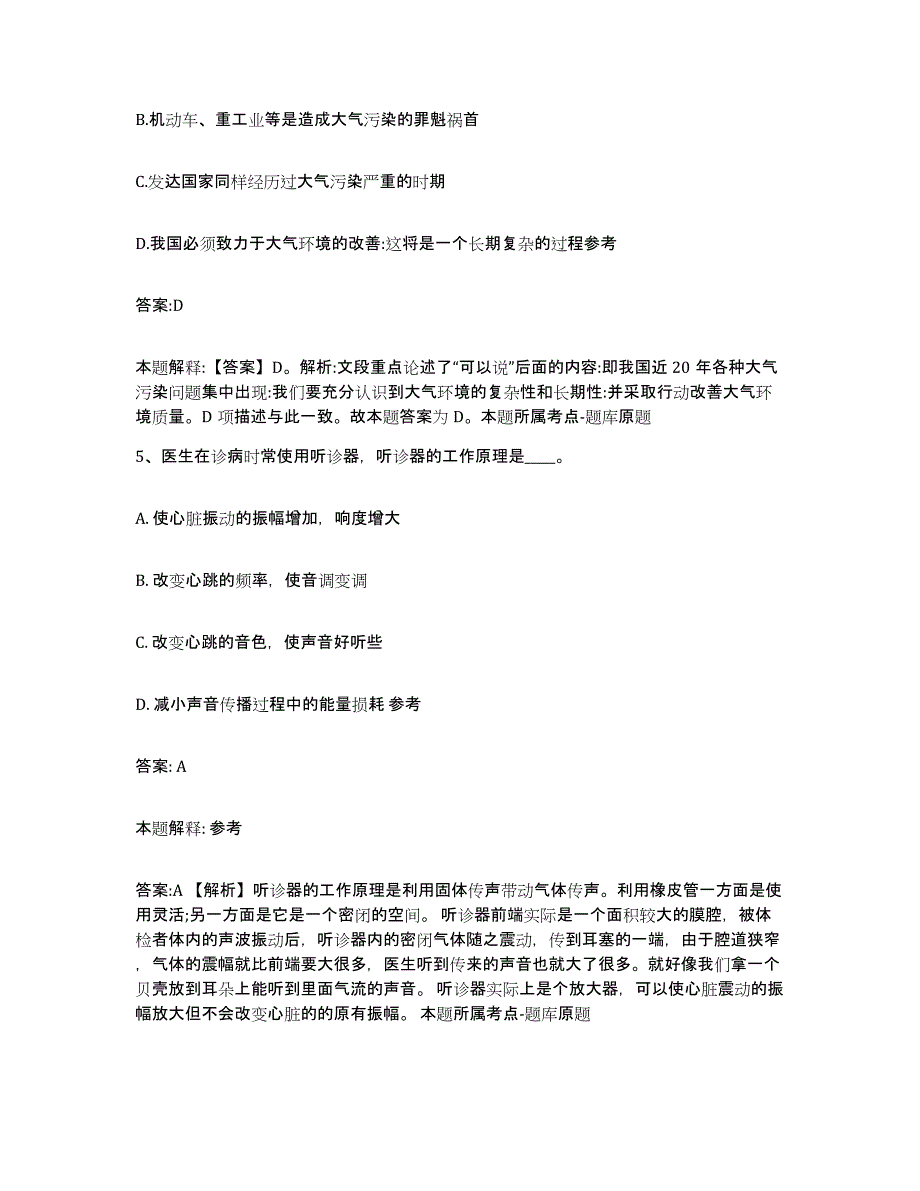 B.机动车、重工业等是造成大气污染的罪魁祸首

C.发达国家同样经历过大气污染严重的时期

D.我国必须致力于大气环境的改善:这将是一个长期复杂的过程参考

答案:D

本题解释:【答案】D。解析:文段重点论述了“可以说”后面的内容:即我国近 20 年各种大气污染问题集中出现:我们要充分认识到大气环境的复杂性和长期性:并采取行动改善大气环境质量。D 项描述与此一致。故本题答案为 D。本题所属考点-题库原题

5、医生在诊病时常使用听诊器，听诊器的工作原理是____。

A. 使心脏振动的振幅增加，响度增大

B. 改变心跳的频率，使音调变调

C. 改变心跳的音色，使声音好听些

D. 减小声音传播过程中的能量损耗 参考

答案: A

本题解释: 参考

答案:A 【解析】听诊器的工作原理是利用固体传声带动气体传声。利用橡皮管一方面是使用灵活;另一方面是它是一个密闭的空间。 听诊器前端实际是一个面积较大的膜腔，被体检者体内的声波振动后，听诊器内的密闭气体随之震动，传到耳塞的一端，由于腔道狭窄，气体的震幅就比前端要大很多，医生听到传来的声音也就大了很多。就好像我们拿一个贝壳放到耳朵上能听到里面气流的声音。 听诊器实际上是个放大器，可以使心脏震动的振幅放大但不会改变心脏的的原有振幅。 本题所属考点-题库原题